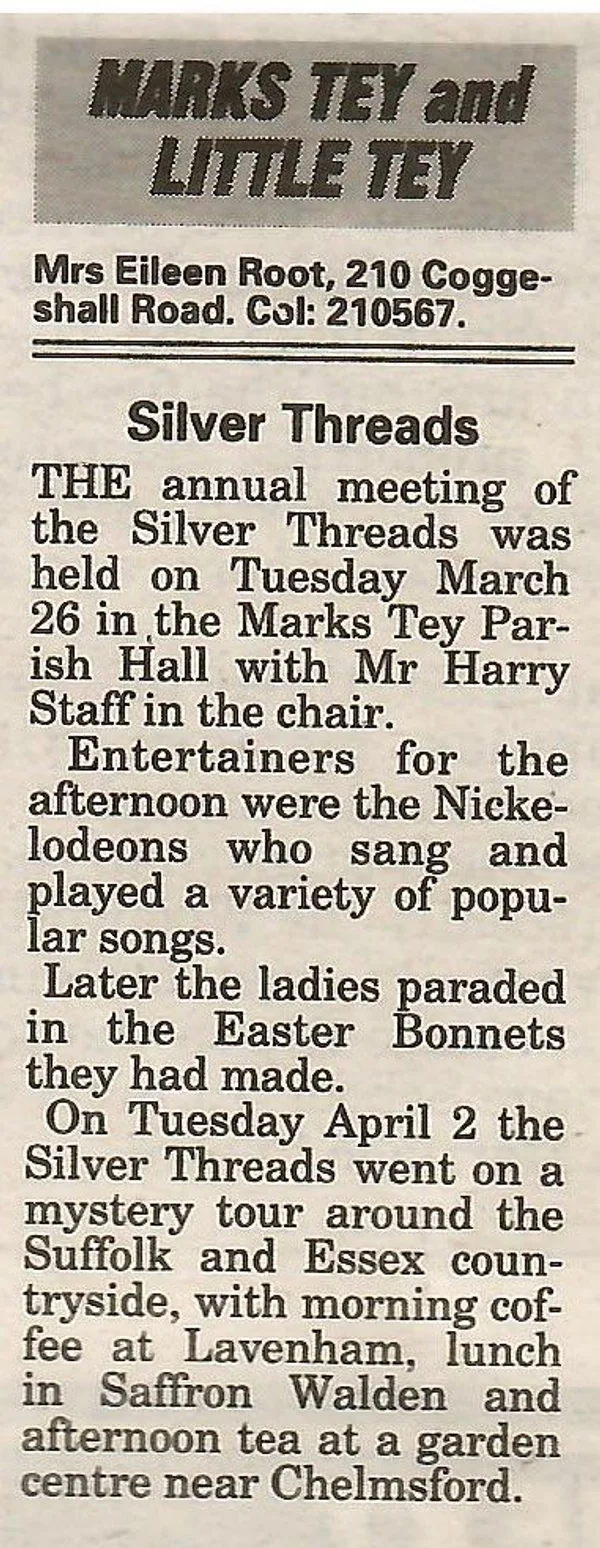 MARKS TEY and LITTLE TEY

Mrs Eileen Root, 210 Coggeshall Road. Col: 210567.

Silver Threads

THE annual meeting of the Silver Threads was held on Tuesday March 26 in the Marks Tey Parish Hall with Mr Harry Staff in the chair.

Entertainers for the afternoon were the Nickelodeons who sang and played a variety of popular songs.

Later the ladies paraded in the Easter Bonnets they had made.

On Tuesday April 2 the Silver Threads went on a mystery tour around the Suffolk and Essex countryside, with morning coffee at Lavenham, lunch in Saffron Walden and afternoon tea at a garden centre near Chelmsford.